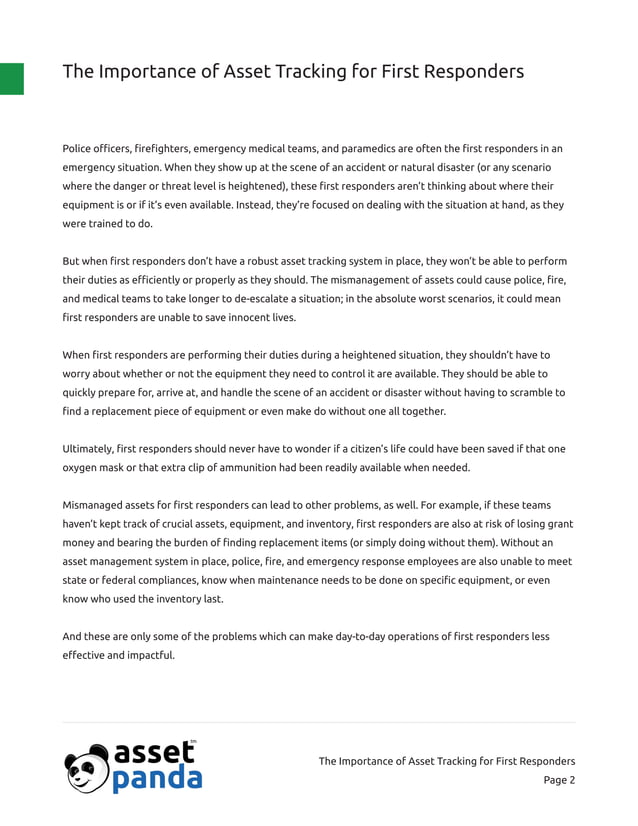 The Importance of Asset Tracking for First Responders

Police officers, firefighters, emergency medical teams, and paramedics are often the first responders in an emergency situation. When they show up at the scene of an accident or natural disaster (or any scenario where the danger or threat level is heightened), these first responders aren't thinking about where their equipment is or if it's even available. Instead, they're focused on dealing with the situation at hand, as they were trained to do.

But when first responders don't have a robust asset tracking system in place, they won't be able to perform their duties as efficiently or properly as they should. The mismanagement of assets could cause police, fire, and medical teams to take longer to de-escalate a situation; in the absolute worst scenarios, it could mean first responders are unable to save innocent lives.

When first responders are performing their duties during a heightened situation, they shouldn't have to worry about whether or not the equipment they need to control it are available. They should be able to quickly prepare for, arrive at, and handle the scene of an accident or disaster without having to scramble to find a replacement piece of equipment or even make do without one all together.

Ultimately, first responders should never have to wonder if a citizen's life could have been saved if that one oxygen mask or that extra clip of ammunition had been readily available when needed.

Mismanaged assets for first responders can lead to other problems, as well. For example, if these teams haven't kept track of crucial assets, equipment, and inventory, first responders are also at risk of losing grant money and bearing the burden of finding replacement items (or simply doing without them). Without an asset management system in place, police, fire, and emergency response employees are also unable to meet state or federal compliances, know when maintenance needs to be done on specific equipment, or even know who used the inventory last.

And these are only some of the problems which can make day-to-day operations of first responders less effective and impactful.

asset panda tm

The Importance of Asset Tracking for First Responders
Page 2